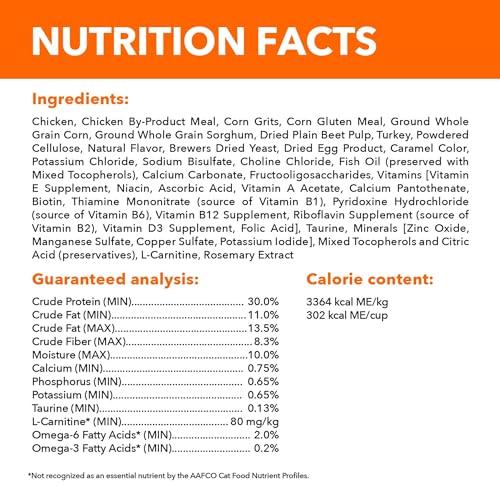 NUTRITION FACTS

Ingredients:

Chicken, Chicken By-Product Meal, Corn Grits, Corn Gluten Meal, Ground Whole Grain Corn, Ground Whole Grain Sorghum, Dried Plain Beet Pulp, Turkey, Powdered Cellulose, Natural Flavor, Brewers Dried Yeast, Dried Egg Product, Caramel Color, Potassium Chloride, Sodium Bisulfate, Choline Chloride, Fish Oil (preserved with Mixed Tocopherols), Calcium Carbonate, Fructooligosaccharides, Vitamins [Vitamin E Supplement, Niacin, Ascorbic Acid, Vitamin A Acetate, Calcium Pantothenate, Biotin, Thiamine Mononitrate (source of Vitamin B1), Pyridoxine Hydrochloride (source of Vitamin B6), Vitamin B12 Supplement, Riboflavin Supplement (source of Vitamin B2), Vitamin D3 Supplement, Folic Acid], Taurine, Minerals [Zinc Oxide, Manganese Sulfate, Copper Sulfate, Potassium Iodide], Mixed Tocopherols and Citric Acid (preservatives), L-Carnitine, Rosemary Extract

Guaranteed analysis:

Crude Protein (MIN) 30.0%
Crude Fat (MIN) 11.0%
Crude Fat (MAX) 13.5%
Crude Fiber (MAX) 8.3%
Moisture (MAX) 10.0%
Calcium (MIN) 0.75%
Phosphorus (MIN) 0.65%
Potassium (MIN) 0.65%
Taurine (MIN) 0.13%
L-Carnitine* (MIN) 80 mg/kg
Omega-6 Fatty Acids* (MIN) 2.0%
Omega-3 Fatty Acids* (MIN) 0.2%

Calorie content:

3364 kcal ME/kg
302 kcal ME/cup

*Not recognized as an essential nutrient by the AAFCO Cat Food Nutrient Profiles.